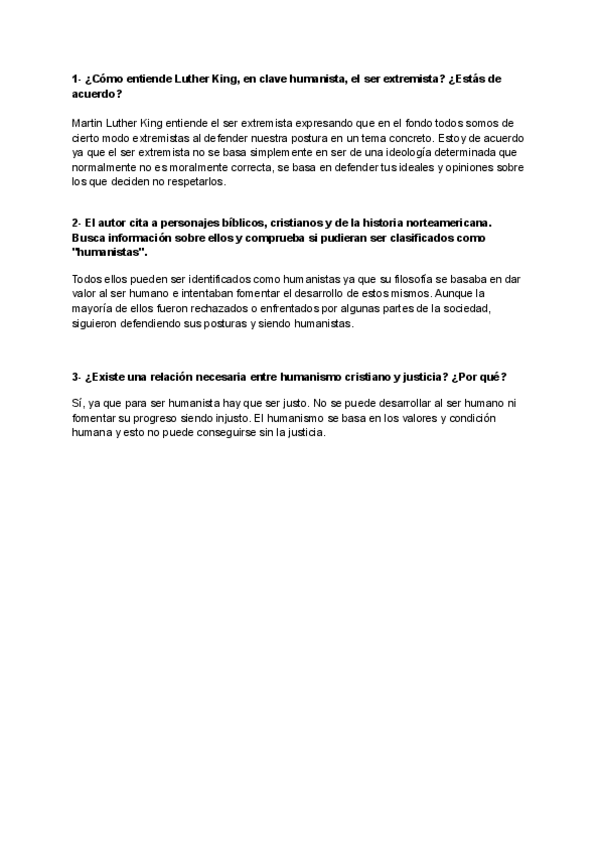 1- ¿Cómo entiende Luther King, en clave humanista, el ser extremista? ¿Estás de acuerdo?

Martin Luther King entiende el ser extremista expresando que en el fondo todos somos de cierto modo extremistas al defender nuestra postura en un tema concreto. Estoy de acuerdo ya que el ser extremista no se basa simplemente en ser de una ideología determinada que normalmente no es moralmente correcta, se basa en defender tus ideales y opiniones sobre los que deciden no respetarlos.

2- El autor cita a personajes bíblicos, cristianos y de la historia norteamericana. Busca información sobre ellos y comprueba si pudieran ser clasificados como "humanistas".

Todos ellos pueden ser identificados como humanistas ya que su filosofía se basaba en dar valor al ser humano e intentaban fomentar el desarrollo de estos mismos. Aunque la mayoría de ellos fueron rechazados o enfrentados por algunas partes de la sociedad, siguieron defendiendo sus posturas y siendo humanistas.

3- ¿Existe una relación necesaria entre humanismo cristiano y justicia? ¿Por qué?

Sí, ya que para ser humanista hay que ser justo. No se puede desarrollar al ser humano ni fomentar su progreso siendo injusto. El humanismo se basa en los valores y condición humana y esto no puede conseguirse sin la justicia.